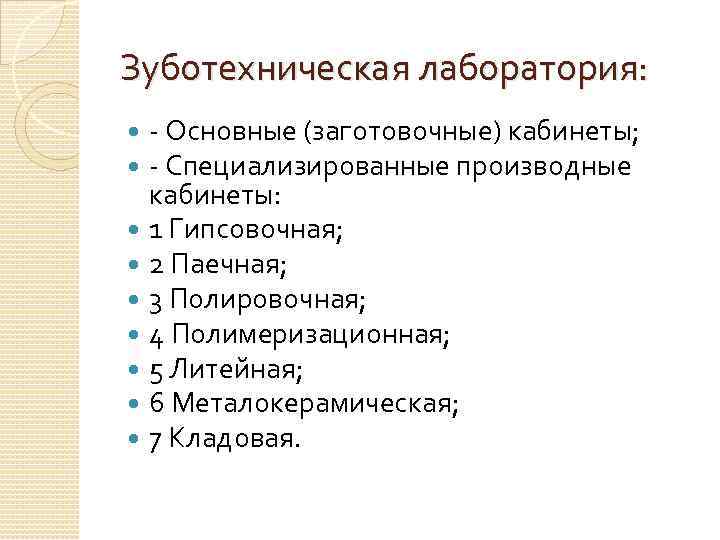 Зуботехническая лаборатория:

- - Основные (заготовочные) кабинеты;
- - Специализированные производные кабинеты:
- 1 Гипсовочная;
- 2 Паечная;
- 3 Полировочная;
- 4 Полимеризационная;
- 5 Литейная;
- 6 Металокерамическая;
- 7 Кладовая.